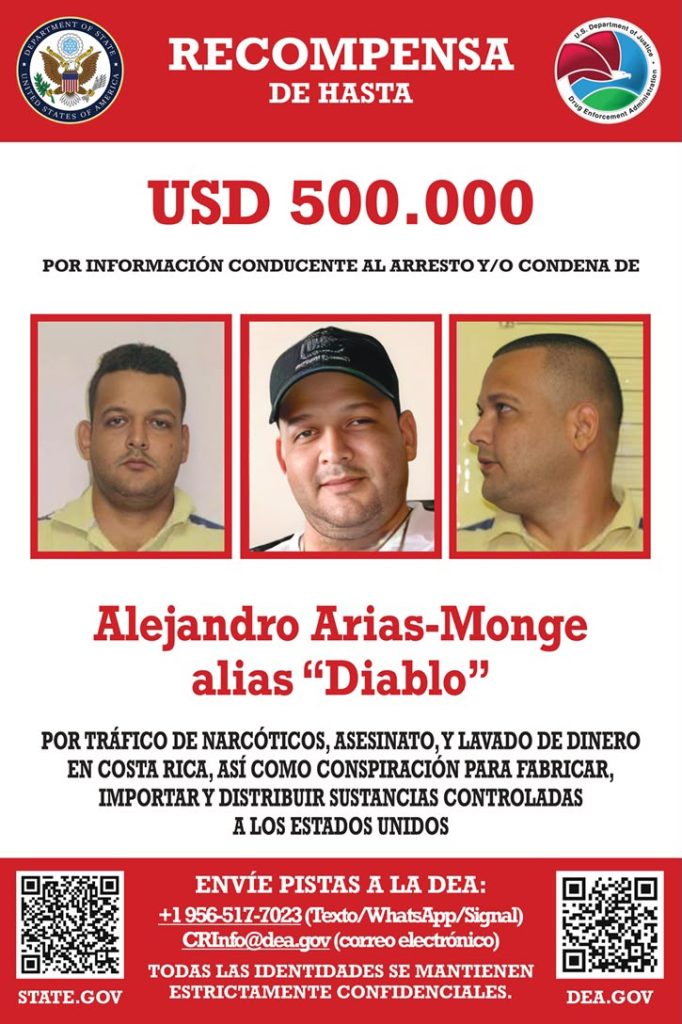 DEPARTMENT OF STATE
UNITED STATES OF AMERICA

RECOMPENSA
DE HASTA

U.S. Department of Justice
Drug Enforcement Administration

USD 500.000

POR INFORMACIÓN CONDUCENTE AL ARRESTO Y/O CONDENA DE

Alejandro Arias-Monge
alias "Diablo"

POR TRÁFICO DE NARCÓTICOS, ASESINATO, Y LAVADO DE DINERO EN COSTA RICA, ASÍ COMO CONSPIRACIÓN PARA FABRICAR, IMPORTAR Y DISTRIBUIR SUSTANCIAS CONTROLADAS A LOS ESTADOS UNIDOS

STATE.GOV

ENVÍE PISTAS A LA DEA:
+1 956-517-7023 (Texto/WhatsApp/Signal)
CRInfo@dea.gov (correo electrónico)
TODAS LAS IDENTIDADES SE MANTIENEN ESTRICTAMENTE CONFIDENCIALES.

DEA.GOV